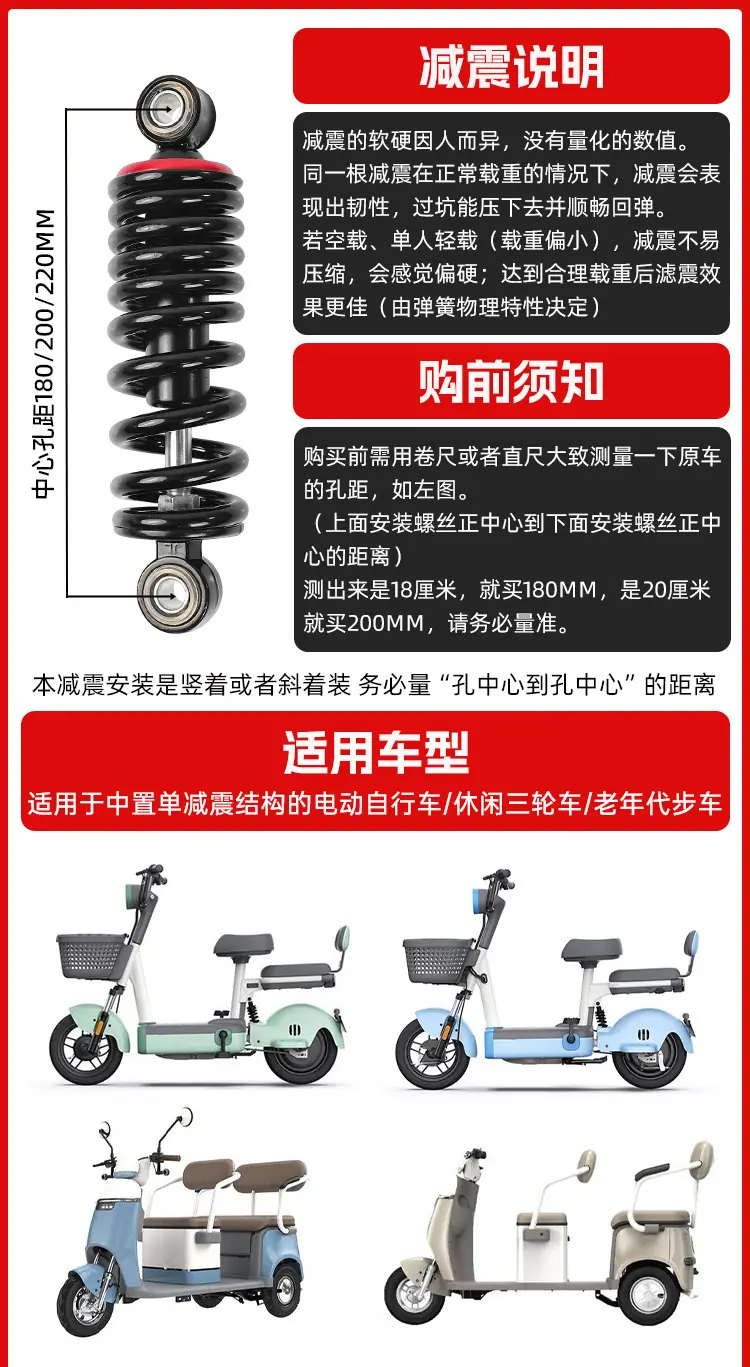 中心孔距180/200/220MM

减震说明

减震的软硬因人而异，没有量化的数值。同一根减震在正常载重的情况下，减震会表现出韧性，过坑能压下去并顺畅回弹。若空载、单人轻载（载重偏小），减震不易压缩，会感觉偏硬；达到合理载重后滤震效果更佳（由弹簧物理特性决定）

购前须知

购买前需用卷尺或者直尺大致测量一下原车的孔距，如左图。（上面安装螺丝正中心到下面安装螺丝正中心的距离）测出来是18厘米，就买180MM，是20厘米就买200MM，请务必量准。

本减震安装是竖着或者斜着装 务必量“孔中心到孔中心”的距离

适用车型

适用于中置单减震结构的电动自行车/休闲三轮车/老年代步车